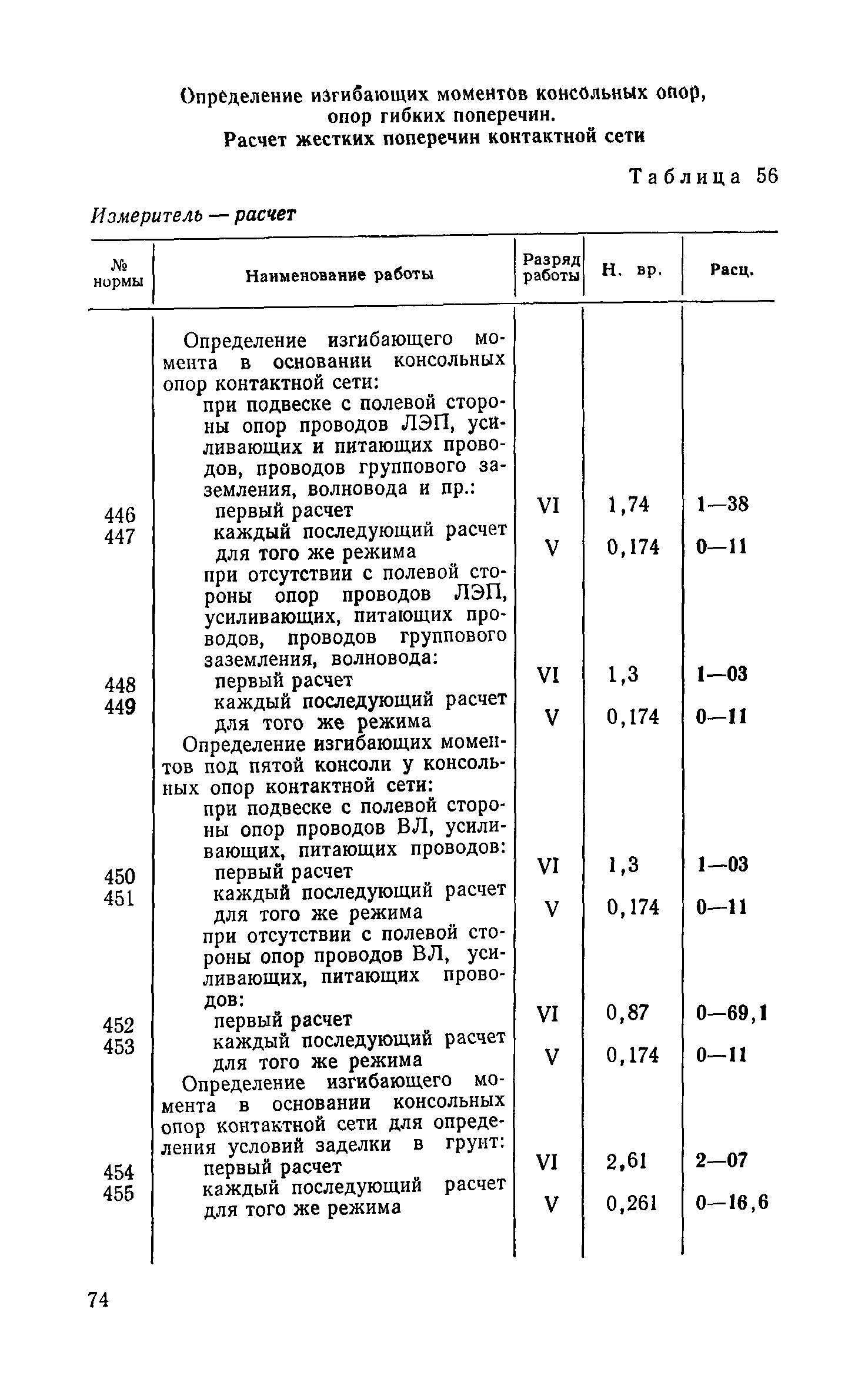 Определение изгибающих моментов консольных опор, опор гибких поперечин.
Расчет жестких поперечин контактной сети

Таблица 56

Измеритель — расчет

| № нормы | Наименование работы | Разряд работы | Н. вр. | Расц. |
|---|---|---|---|---|
| | Определение изгибающего момента в основании консольных опор контактной сети: | | | |
| | при подвеске с полевой стороны опор проводов ЛЭП, усиливающих и питающих проводов, проводов группового заземления, волновода и пр.: | | | |
| 446 | первый расчет | VI | 1,74 | 1—38 |
| 447 | каждый последующий расчет для того же режима | V | 0,174 | 0—11 |
| | при отсутствии с полевой стороны опор проводов ЛЭП, усиливающих, питающих проводов, проводов группового заземления, волновода: | | | |
| 448 | первый расчет | VI | 1,3 | 1—03 |
| 449 | каждый последующий расчет для того же режима | V | 0,174 | 0—11 |
| | Определение изгибающих моментов под пятой консоли у консольных опор контактной сети: | | | |
| | при подвеске с полевой стороны опор проводов ВЛ, усиливающих, питающих проводов: | | | |
| 450 | первый расчет | VI | 1,3 | 1—03 |
| 451 | каждый последующий расчет для того же режима | V | 0,174 | 0—11 |
| | при отсутствии с полевой стороны опор проводов ВЛ, усиливающих, питающих проводов: | | | |
| 452 | первый расчет | VI | 0,87 | 0—69,1 |
| 453 | каждый последующий расчет для того же режима | V | 0,174 | 0—11 |
| | Определение изгибающего момента в основании консольных опор контактной сети для определения условий заделки в грунт: | | | |
| 454 | первый расчет | VI | 2,61 | 2—07 |
| 455 | каждый последующий расчет для того же режима | V | 0,261 | 0—16,6 |

74